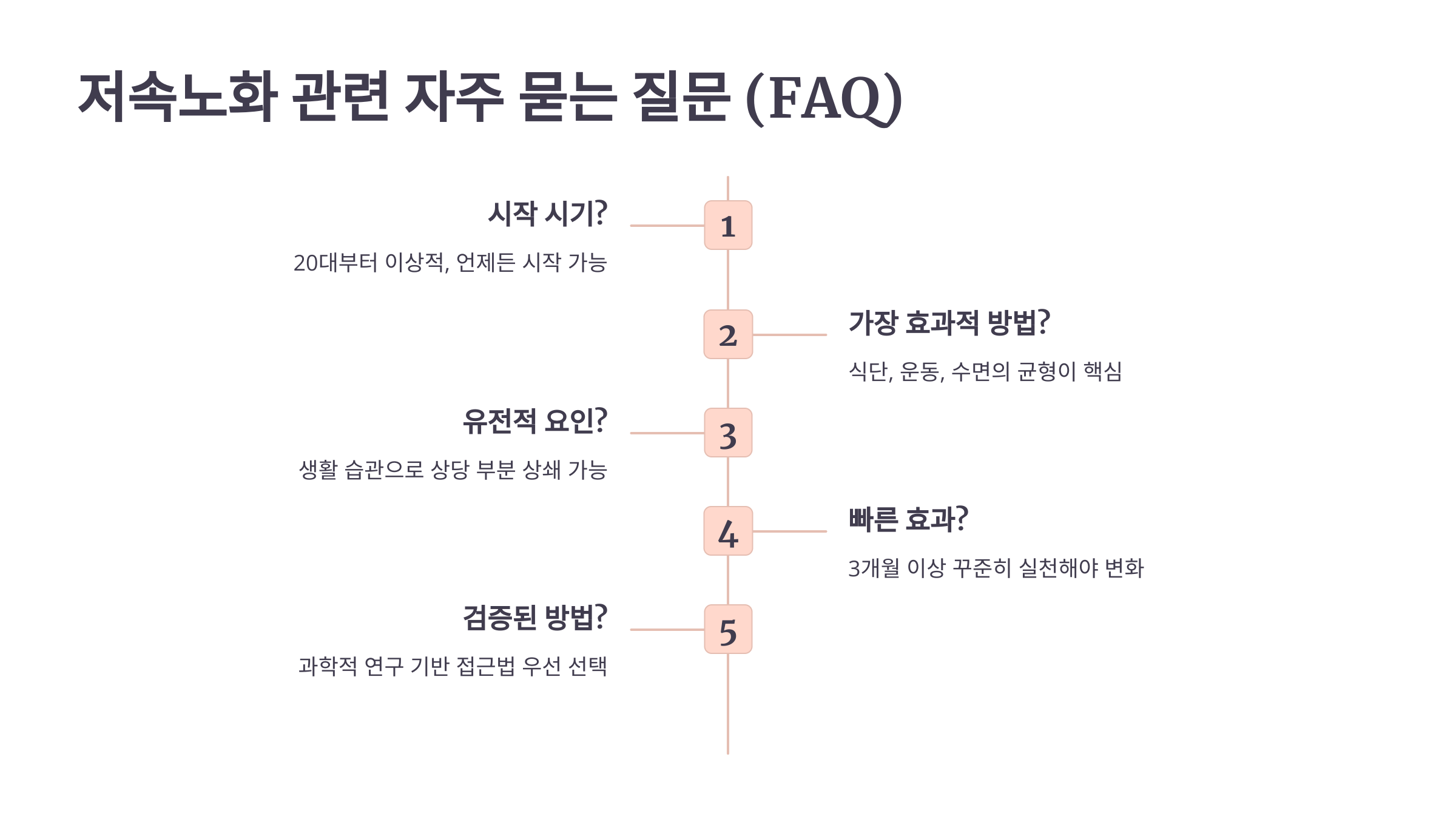 저속노화 관련 자주 묻는 질문 (FAQ)

시작 시기?

20대부터 이상적, 언제든 시작 가능

1

2

가장 효과적 방법?

식단, 운동, 수면의 균형이 핵심

유전적 요인?

생활 습관으로 상당 부분 상쇄 가능

3

4

빠른 효과?

3개월 이상 꾸준히 실천해야 변화

검증된 방법?

과학적 연구 기반 접근법 우선 선택

5